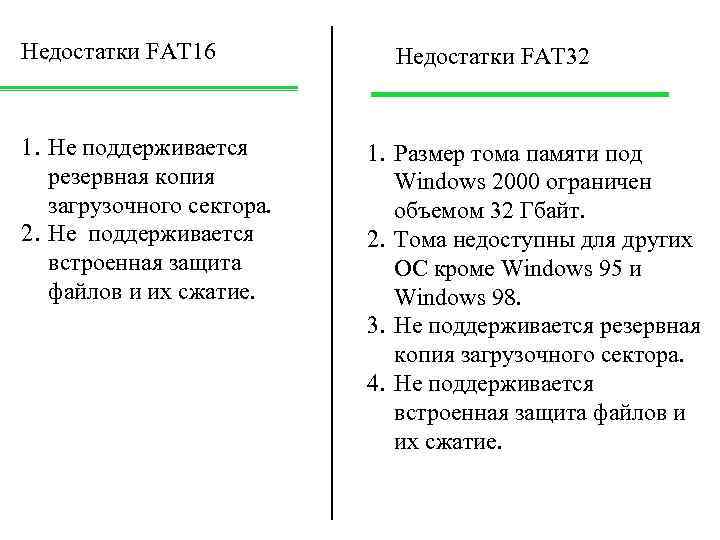 Недостатки FAT16

1. Не поддерживается резервная копия загрузочного сектора.
2. Не поддерживается встроенная защита файлов и их сжатие.

Недостатки FAT32

1. Размер тома памяти под Windows 2000 ограничен объемом 32 Гбайт.
2. Тома недоступны для других ОС кроме Windows 95 и Windows 98.
3. Не поддерживается резервная копия загрузочного сектора.
4. Не поддерживается встроенная защита файлов и их сжатие.